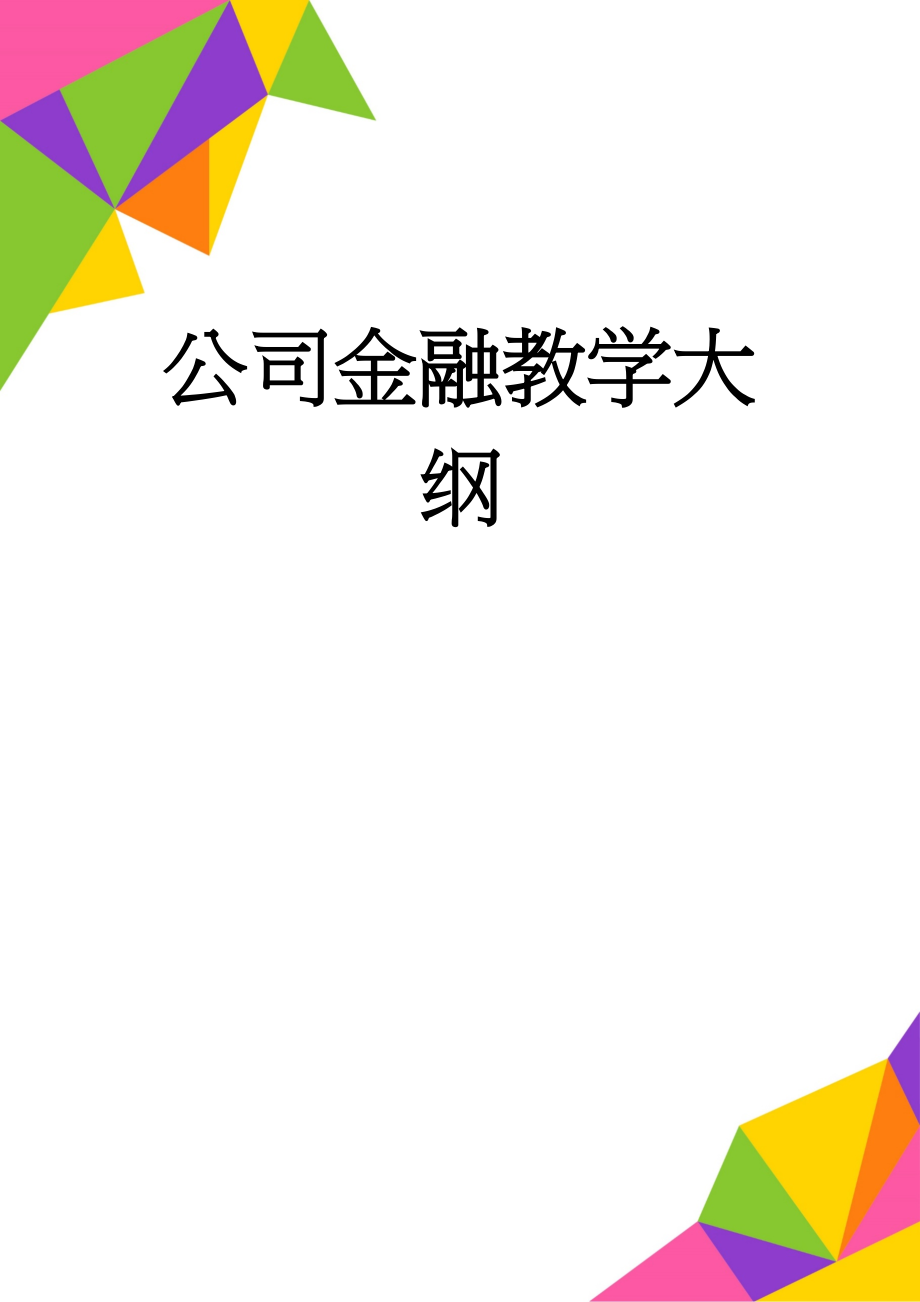 公司金融教学大纲